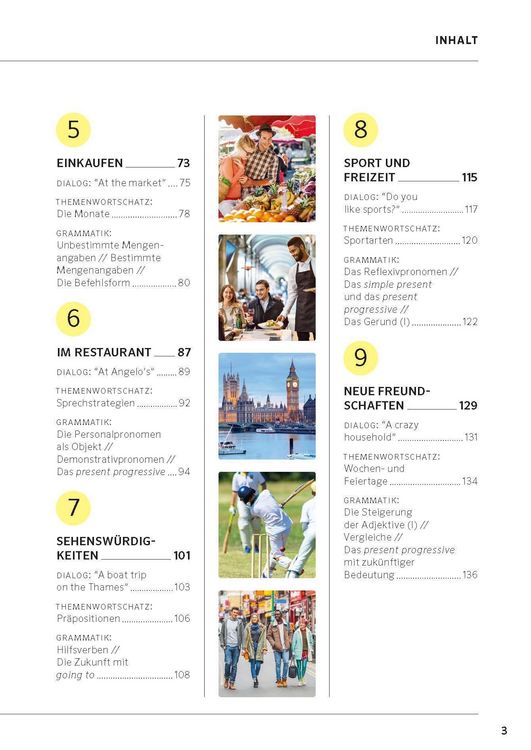 INHALT

5

EINKAUFEN 73

DIALOG: "At the market" 75

THEMENWORTSCHATZ: Die Monate 78

GRAMMATIK: Unbestimmte Mengenangaben // Bestimmte Mengenangaben // Die Befehlsform 80

6

IM RESTAURANT 87

DIALOG: "At Angelo's" 89

THEMENWORTSCHATZ: Sprechstrategien 92

GRAMMATIK: Die Personalpronomen als Objekt // Demonstrativpronomen // Das present progressive 94

7

SEHENSWÜRDIGKEITEN 101

DIALOG: "A boat trip on the Thames" 103

THEMENWORTSCHATZ: Präpositionen 106

GRAMMATIK: Hilfsverben // Die Zukunft mit going to 108

8

SPORT UND FREIZEIT 115

DIALOG: "Do you like sports?" 117

THEMENWORTSCHATZ: Sportarten 120

GRAMMATIK: Das Reflexivpronomen // Das simple present und das present progressive // Das Gerund (I) 122

9

NEUE FREUNDSCHAFTEN 129

DIALOG: "A crazy household" 131

THEMENWORTSCHATZ: Wochen- und Feiertage 134

GRAMMATIK: Die Steigerung der Adjektive (I) // Vergleiche // Das present progressive mit zukünftiger Bedeutung 136

3